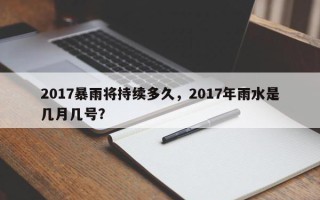 2017暴雨将持续多久，2017年雨水是几月几号?